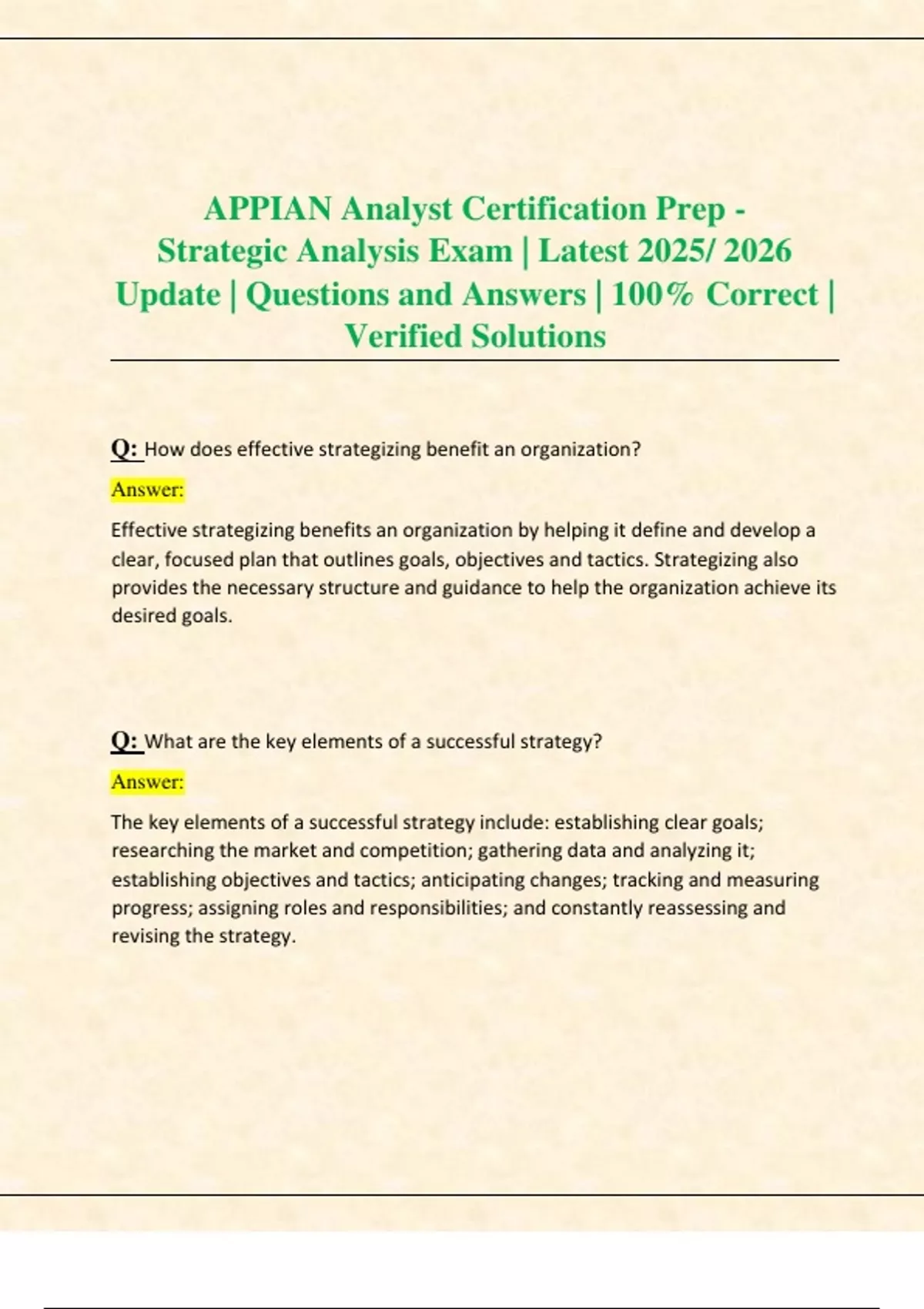 APPIAN Analyst Certification Prep - Strategic Analysis Exam | Latest 2025/ 2026 Update | Questions and Answers | 100% Correct | Verified Solutions

Q: How does effective strategizing benefit an organization?

Answer:

Effective strategizing benefits an organization by helping it define and develop a clear, focused plan that outlines goals, objectives and tactics. Strategizing also provides the necessary structure and guidance to help the organization achieve its desired goals.

Q: What are the key elements of a successful strategy?

Answer:

The key elements of a successful strategy include: establishing clear goals; researching the market and competition; gathering data and analyzing it; establishing objectives and tactics; anticipating changes; tracking and measuring progress; assigning roles and responsibilities; and constantly reassessing and revising the strategy.